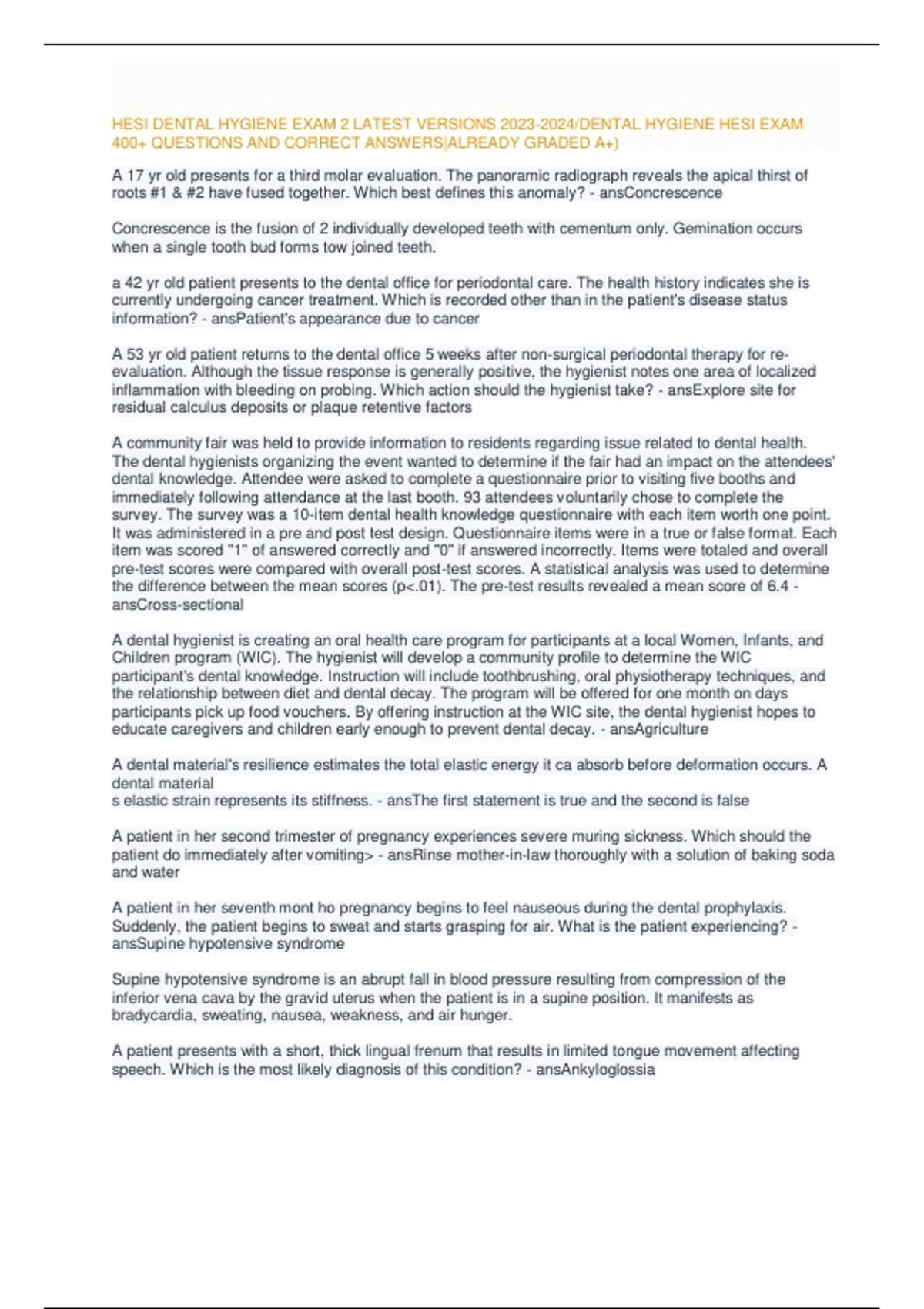 HESI DENTAL HYGIENE EXAM 2 LATEST VERSIONS 2023-2024/DENTAL HYGIENE HESI EXAM 400+ QUESTIONS AND CORRECT ANSWERS|ALREADY GRADED A+)

A 17 yr old presents for a third molar evaluation. The panoramic radiograph reveals the apical thirst of roots #1 & #2 have fused together. Which best defines this anomaly? - ansConcrescence

Concrescence is the fusion of 2 individually developed teeth with cementum only. Gemination occurs when a single tooth bud forms tow joined teeth.

a 42 yr old patient presents to the dental office for periodontal care. The health history indicates she is currently undergoing cancer treatment. Which is recorded other than in the patient's disease status information? - ansPatient's appearance due to cancer

A 53 yr old patient returns to the dental office 5 weeks after non-surgical periodontal therapy for re-evaluation. Although the tissue response is generally positive, the hygienist notes one area of localized inflammation with bleeding on probing. Which action should the hygienist take? - ansExplore site for residual calculus deposits or plaque retentive factors

A community fair was held to provide information to residents regarding issue related to dental health. The dental hygienists organizing the event wanted to determine if the fair had an impact on the attendees' dental knowledge. Attendee were asked to complete a questionnaire prior to visiting five booths and immediately following attendance at the last booth. 93 attendees voluntarily chose to complete the survey. The survey was a 10-item dental health knowledge questionnaire with each item worth one point. It was administered in a pre and post test design. Questionnaire items were in a true or false format. Each item was scored "1" of answered correctly and "0" if answered incorrectly. Items were totaled and overall pre-test scores were compared with overall post-test scores. A statistical analysis was used to determine the difference between the mean scores (p<.01). The pre-test results revealed a mean score of 6.4 - ansCross-sectional

A dental hygienist is creating an oral health care program for participants at a local Women, Infants, and Children program (WIC). The hygienist will develop a community profile to determine the WIC participant's dental knowledge. Instruction will include toothbrushing, oral physiotherapy techniques, and the relationship between diet and dental decay. The program will be offered for one month on days participants pick up food vouchers. By offering instruction at the WIC site, the dental hygienist hopes to educate caregivers and children early enough to prevent dental decay. - ansAgriculture

A dental material's resilience estimates the total elastic energy it ca absorb before deformation occurs. A dental material
s elastic strain represents its stiffness. - ansThe first statement is true and the second is false

A patient in her second trimester of pregnancy experiences severe muring sickness. Which should the patient do immediately after vomiting> - ansRinse mother-in-law thoroughly with a solution of baking soda and water

A patient in her seventh mont ho pregnancy begins to feel nauseous during the dental prophylaxis. Suddenly, the patient begins to sweat and starts grasping for air. What is the patient experiencing? - ansSupine hypotensive syndrome

Supine hypotensive syndrome is an abrupt fall in blood pressure resulting from compression of the inferior vena cava by the gravid uterus when the patient is in a supine position. It manifests as bradycardia, sweating, nausea, weakness, and air hunger.

A patient presents with a short, thick lingual frenum that results in limited tongue movement affecting speech. Which is the most likely diagnosis of this condition? - ansAnkyloglossia